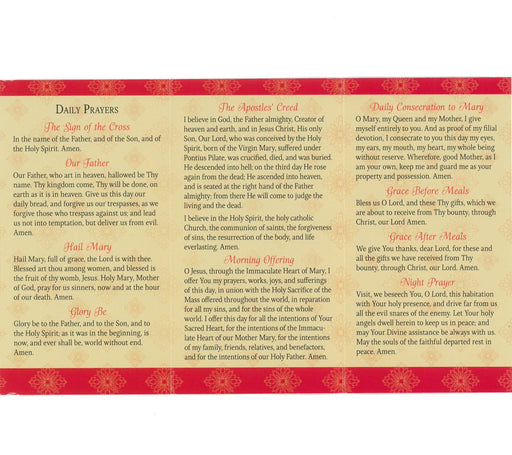 DAILY PRAYERS

The Sign of the Cross

In the name of the Father, and of the Son, and of the Holy Spirit. Amen.

Our Father

Our Father, who art in heaven, hallowed be Thy name. Thy kingdom come, Thy will be done, on earth as it is in heaven. Give us this day our daily bread, and forgive us our trespasses, as we forgive those who trespass against us; and lead us not into temptation, but deliver us from evil. Amen.

Hail Mary

Hail Mary, full of grace, the Lord is with thee. Blessed art thou among women, and blessed is the fruit of thy womb, Jesus. Holy Mary, Mother of God, pray for us sinners, now and at the hour of our death. Amen.

Glory Be

Glory be to the Father, and to the Son, and to the Holy Spirit; as it was in the beginning, is now, and ever shall be, world without end. Amen.

The Apostles' Creed

I believe in God, the Father almighty, Creator of heaven and earth, and in Jesus Christ, His only Son, Our Lord, who was conceived by the Holy Spirit, born of the Virgin Mary, suffered under Pontius Pilate, was crucified, died, and was buried. He descended into hell; on the third day He rose again from the dead; He ascended into heaven, and is seated at the right hand of the Father almighty; from there He will come to judge the living and the dead.

I believe in the Holy Spirit, the holy catholic Church, the communion of saints, the forgiveness of sins, the resurrection of the body, and life everlasting. Amen.

Morning Offering

O Jesus, through the Immaculate Heart of Mary, I offer You my prayers, works, joys, and sufferings of this day, in union with the Holy Sacrifice of the Mass offered throughout the world, in reparation for all my sins, and for the sins of the whole world. I offer this day for all the intentions of Your Sacred Heart, for the intentions of the Immaculate Heart of our Mother Mary, for the intentions of my family, friends, relatives, and benefactors, and for the intentions of our Holy Father. Amen.

Daily Consecration to Mary

O Mary, my Queen and my Mother, I give myself entirely to you. And as proof of my filial devotion, I consecrate to you this day my eyes, my ears, my mouth, my heart, my whole being without reserve. Wherefore, good Mother, as I am your own, keep me and guard me as your property and possession. Amen.

Grace Before Meals

Bless us O Lord, and these Thy gifts, which we are about to receive from Thy bounty, through Christ, our Lord Amen.

Grace After Meals

We give You thanks, dear Lord, for these and all the gifts we have received from Thy bounty, through Christ, our Lord. Amen.

Night Prayer

Visit, we beseech You, O Lord, this habitation with Your holy presence, and drive far from us all the evil snares of the enemy. Let Your holy angels dwell herein to keep us in peace; and may Your Divine assistance be always with us. May the souls of the faithful departed rest in peace. Amen.